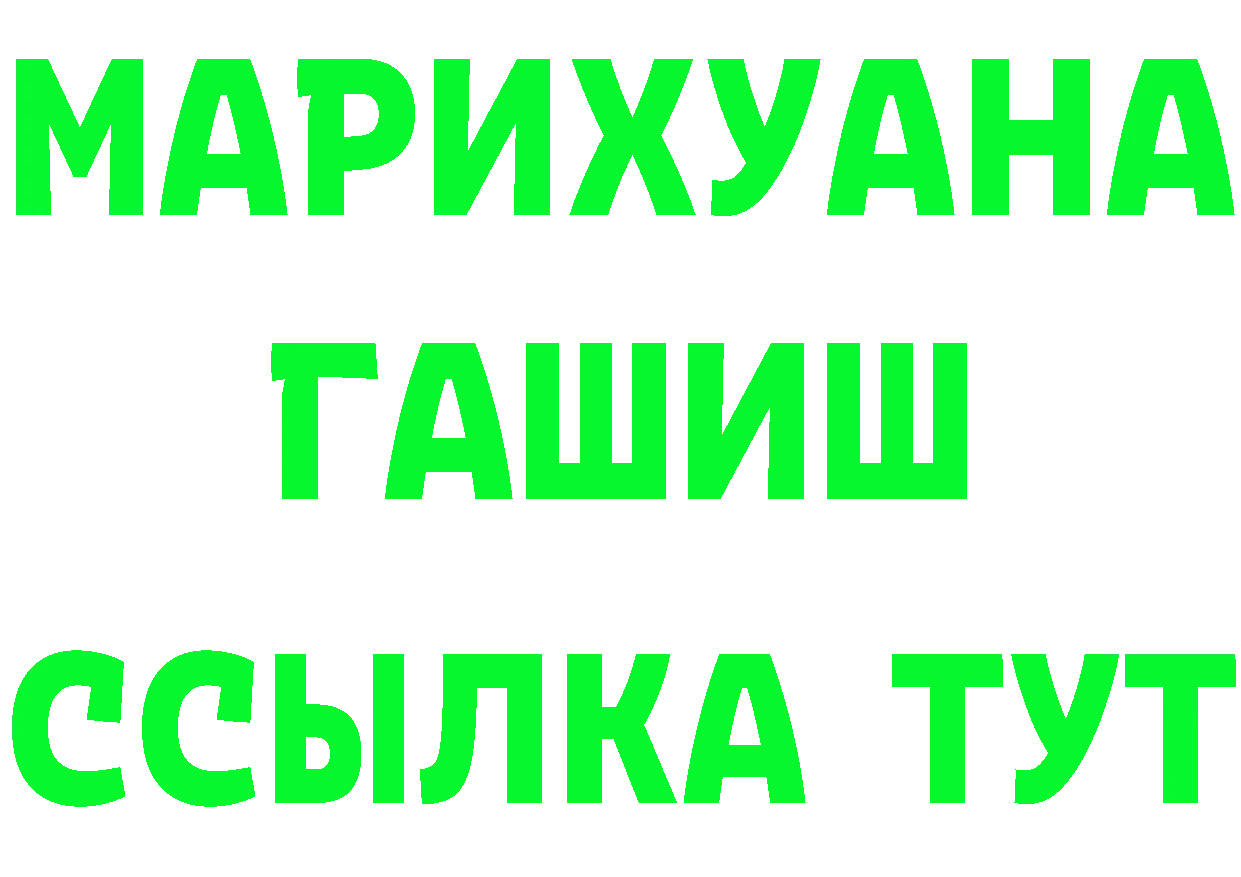 МАРИХУАНА
ГАШИШ
ССЫЛКА ТУТ